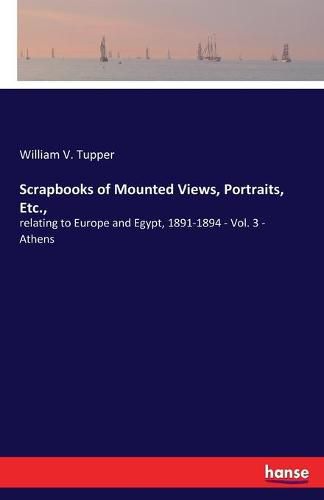 William V. Tupper

Scrapbooks of Mounted Views, Portraits, Etc.,

relating to Europe and Egypt, 1891-1894 - Vol. 3 - Athens

hanse